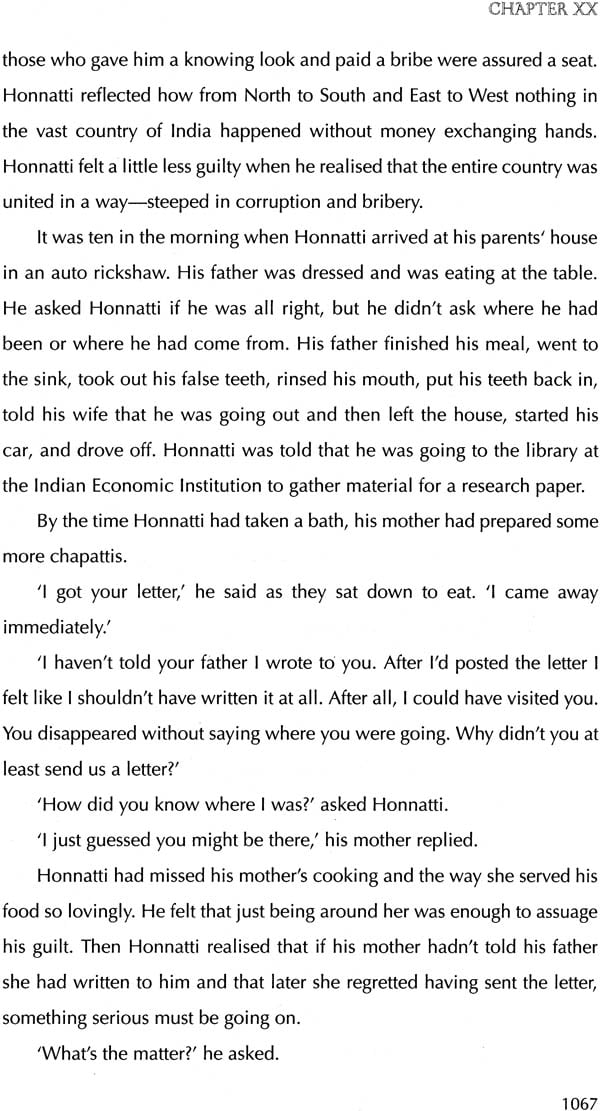 CHAPTER XX

those who gave him a knowing look and paid a bribe were assured a seat. Honnatti reflected how from North to South and East to West nothing in the vast country of India happened without money exchanging hands. Honnatti felt a little less guilty when he realised that the entire country was united in a way—steeped in corruption and bribery.

It was ten in the morning when Honnatti arrived at his parents' house in an auto rickshaw. His father was dressed and was eating at the table. He asked Honnatti if he was all right, but he didn't ask where he had been or where he had come from. His father finished his meal, went to the sink, took out his false teeth, rinsed his mouth, put his teeth back in, told his wife that he was going out and then left the house, started his car, and drove off. Honnatti was told that he was going to the library at the Indian Economic Institution to gather material for a research paper.

By the time Honnatti had taken a bath, his mother had prepared some more chapattis.

'I got your letter,' he said as they sat down to eat. 'I came away immediately.'

'I haven't told your father I wrote to you. After I'd posted the letter I felt like I shouldn't have written it at all. After all, I could have visited you. You disappeared without saying where you were going. Why didn't you at least send us a letter?'

'How did you know where I was?' asked Honnatti.

'I just guessed you might be there,' his mother replied.

Honnatti had missed his mother's cooking and the way she served his food so lovingly. He felt that just being around her was enough to assuage his guilt. Then Honnatti realised that if his mother hadn't told his father she had written to him and that later she regretted having sent the letter, something serious must be going on.

'What's the matter?' he asked.

1067